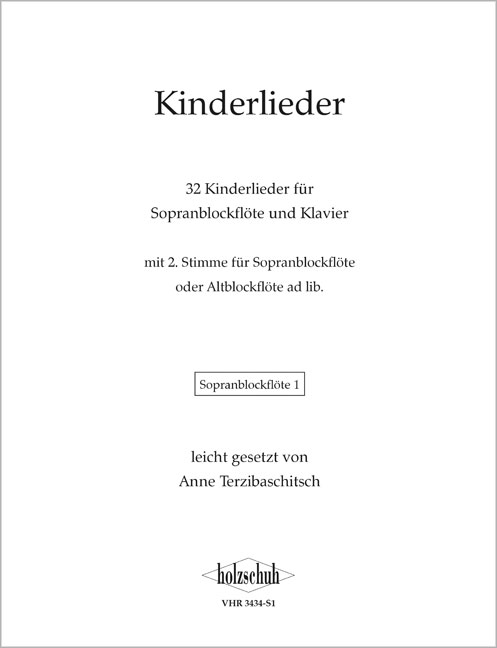 Kinderlieder

32 Kinderlieder für Sopranblockflöte und Klavier

mit 2. Stimme für Sopranblockflöte oder Altblockflöte ad lib.

Sopranblockflöte 1

leicht gesetzt von Anne Terzibaschitsch

holzschuh

VHR 3434-S1